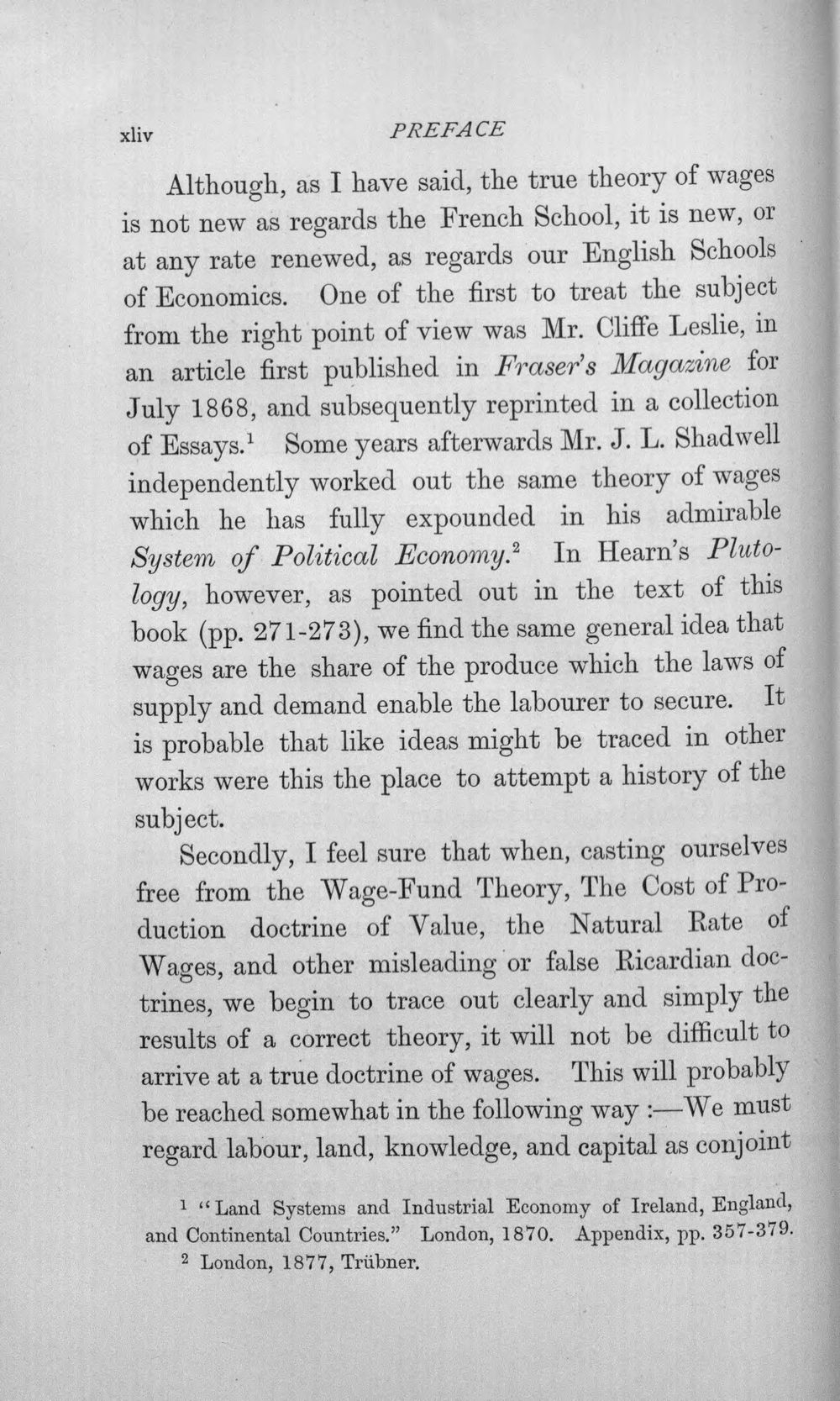 xliv PREFACE

Although, as I have said, the true theory of wages is not new as regards the French School, it is new, or at any rate renewed, as regards our English Schools of Economics. One of the first to treat the subject from the right point of view was Mr. Cliffe Leslie, in an article first published in Fraser's Magazine for July 1868, and subsequently reprinted in a collection of Essays.$^{1}$ Some years afterwards Mr. J. L. Shadwell independently worked out the same theory of wages which he has fully expounded in his admirable System of Political Economy.$^{2}$ In Hearn's Plutology, however, as pointed out in the text of this book (pp. 271-273), we find the same general idea that wages are the share of the produce which the laws of supply and demand enable the labourer to secure. It is probable that like ideas might be traced in other works were this the place to attempt a history of the subject.

Secondly, I feel sure that when, casting ourselves free from the Wage-Fund Theory, The Cost of Production doctrine of Value, the Natural Rate of Wages, and other misleading or false Ricardian doctrines, we begin to trace out clearly and simply the results of a correct theory, it will not be difficult to arrive at a true doctrine of wages. This will probably be reached somewhat in the following way :—We must regard labour, land, knowledge, and capital as conjoint

$^{1}$ "Land Systems and Industrial Economy of Ireland, England, and Continental Countries." London, 1870. Appendix, pp. 357-379.

$^{2}$ London, 1877, Trübner.